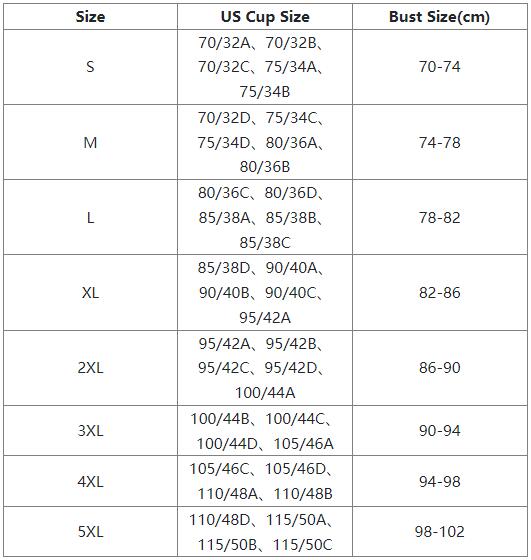 | Size | US Cup Size | Bust Size(cm) |
|---|---|---|
| S | 70/32A、70/32B、70/32C、75/34A、75/34B | 70-74 |
| M | 70/32D、75/34C、75/34D、80/36A、80/36B | 74-78 |
| L | 80/36C、80/36D、85/38A、85/38B、85/38C | 78-82 |
| XL | 85/38D、90/40A、90/40B、90/40C、95/42A | 82-86 |
| 2XL | 95/42A、95/42B、95/42C、95/42D、100/44A | 86-90 |
| 3XL | 100/44B、100/44C、100/44D、105/46A | 90-94 |
| 4XL | 105/46C、105/46D、110/48A、110/48B | 94-98 |
| 5XL | 110/48D、115/50A、115/50B、115/50C | 98-102 |